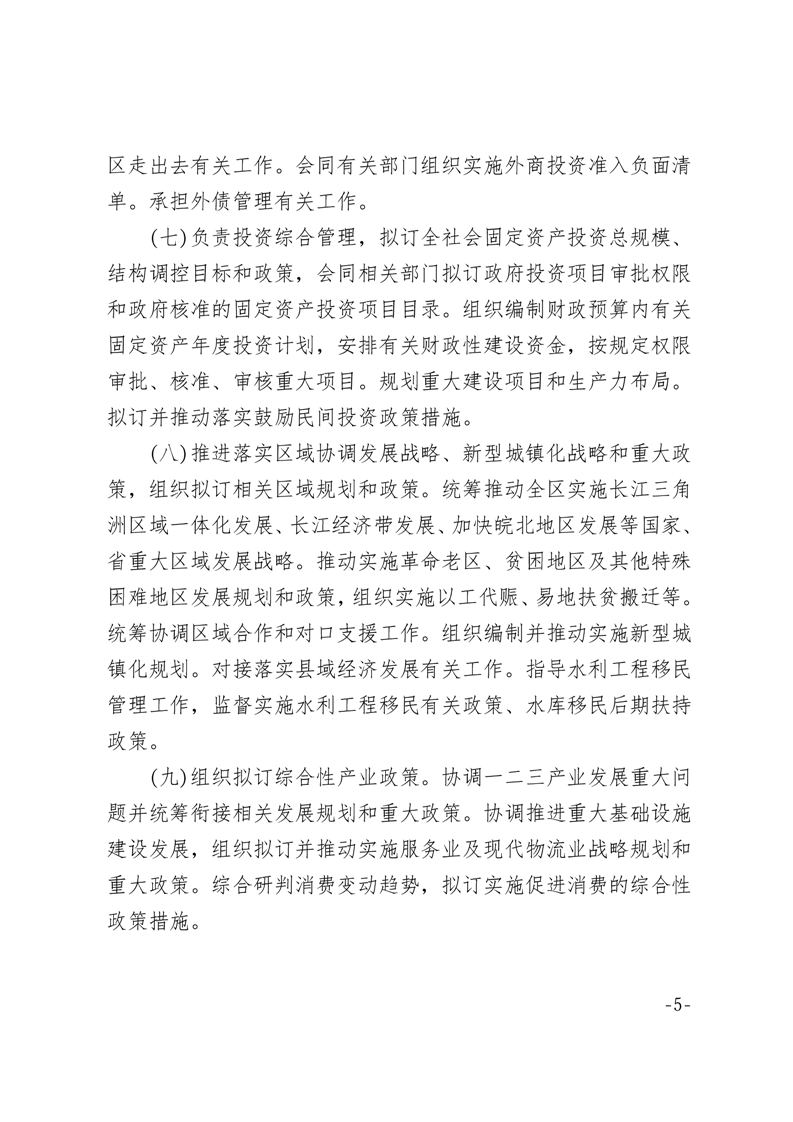 区走出去有关工作。会同有关部门组织实施外商投资准入负面清单。承担外债管理有关工作。

(七)负责投资综合管理，拟订全社会固定资产投资总规模、结构调控目标和政策，会同相关部门拟订政府投资项目审批权限和政府核准的固定资产投资项目目录。组织编制财政预算内有关固定资产年度投资计划，安排有关财政性建设资金，按规定权限审批、核准、审核重大项目。规划重大建设项目和生产力布局。拟订并推动落实鼓励民间投资政策措施。

(八)推进落实区域协调发展战略、新型城镇化战略和重大政策，组织拟订相关区域规划和政策。统筹推动全区实施长江三角洲区域一体化发展、长江经济带发展、加快皖北地区发展等国家、省重大区域发展战略。推动实施革命老区、贫困地区及其他特殊困难地区发展规划和政策，组织实施以工代赈、易地扶贫搬迁等。统筹协调区域合作和对口支援工作。组织编制并推动实施新型城镇化规划。对接落实县域经济发展有关工作。指导水利工程移民管理工作，监督实施水利工程移民有关政策、水库移民后期扶持政策。

(九)组织拟订综合性产业政策。协调一二三产业发展重大问题并统筹衔接相关发展规划和重大政策。协调推进重大基础设施建设发展，组织拟订并推动实施服务业及现代物流业战略规划和重大政策。综合研判消费变动趋势，拟订实施促进消费的综合性政策措施。

-5-